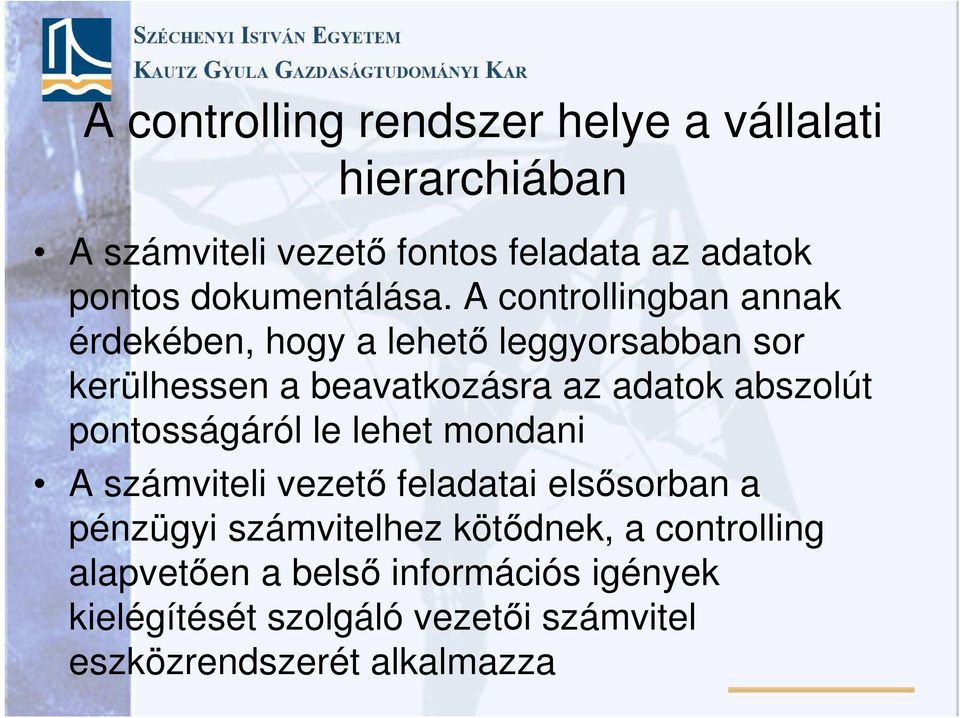 SZÉCHENYI ISTVÁN EGYETEM
KAUTZ GYULA GAZDASÁGTUDOMÁNYI KAR

A controlling rendszer helye a vállalati hierarchiában

• A számviteli vezető fontos feladata az adatok pontos dokumentálása. A controllingban annak érdekében, hogy a lehető leggyorsabban sor kerülhessen a beavatkozásra az adatok abszolút pontosságáról le lehet mondani
• A számviteli vezető feladatai elsősorban a pénzügyi számvitelhez kötődnek, a controlling alapvetően a belső információs igények kielégítését szolgáló vezetői számvitel eszközrendszerét alkalmazza